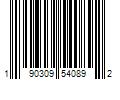 1 90309 54089 2